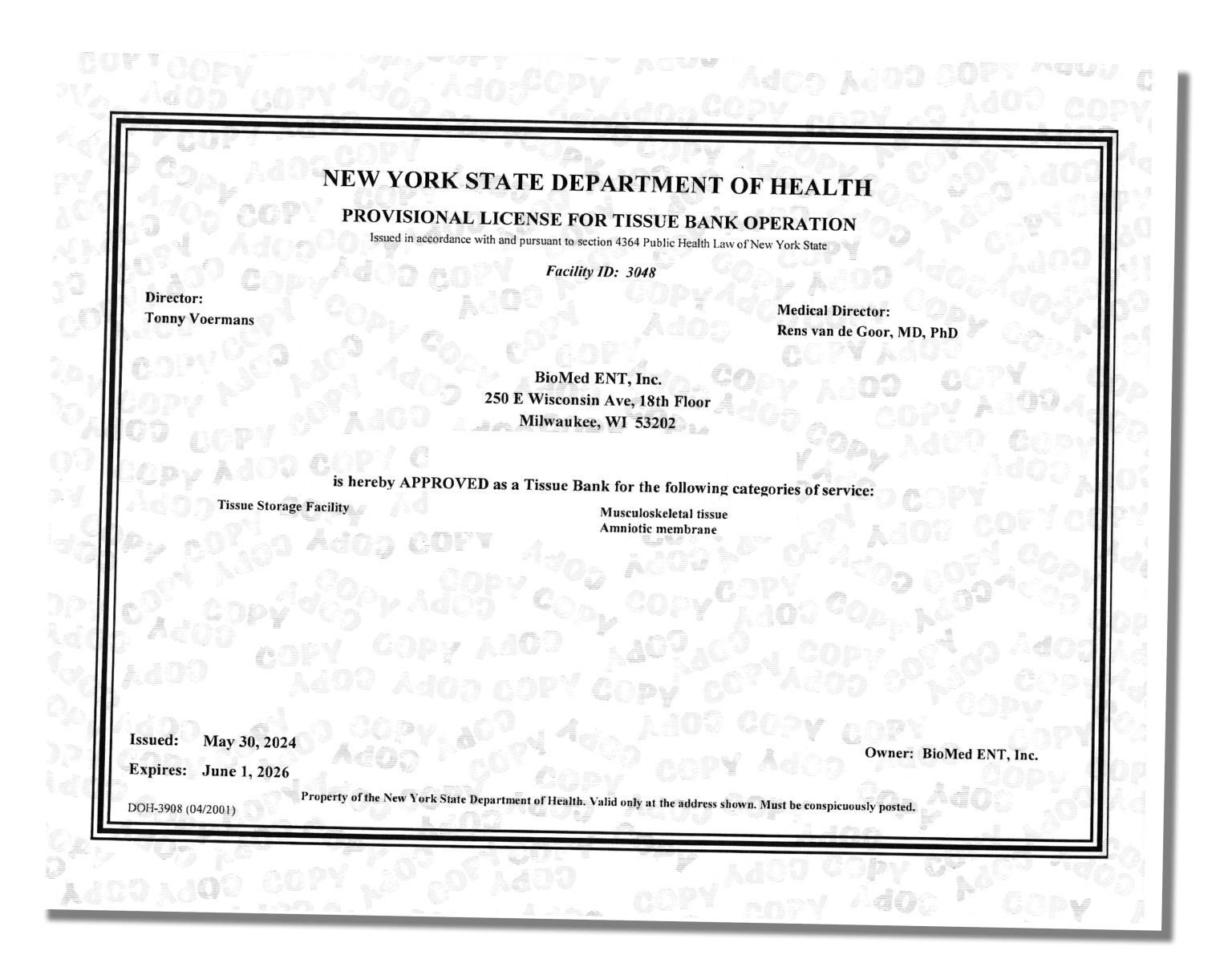 NEW YORK STATE DEPARTMENT OF HEALTH

PROVISIONAL LICENSE FOR TISSUE BANK OPERATION

Issued in accordance with and pursuant to section 4364 Public Health Law of New York State

Facility ID: 3048

Director:
Tonny Voermans

Medical Director:
Rens van de Goor, MD, PhD

BioMed ENT, Inc.
250 E Wisconsin Ave, 18th Floor
Milwaukee, WI 53202

is hereby APPROVED as a Tissue Bank for the following categories of service:

Tissue Storage Facility

Musculoskeletal tissue
Amniotic membrane

Issued: May 30, 2024
Expires: June 1, 2026

Owner: BioMed ENT, Inc.

DOH-3908 (04/2001)

Property of the New York State Department of Health. Valid only at the address shown. Must be conspicuously posted.

COPY